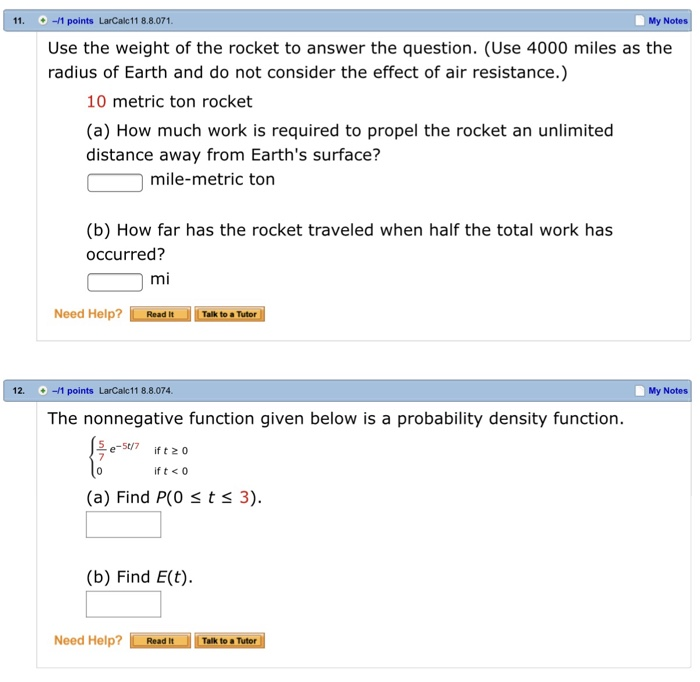 11. –/1 points LarCalc11 8.8.071. My Notes

Use the weight of the rocket to answer the question. (Use 4000 miles as the radius of Earth and do not consider the effect of air resistance.)

10 metric ton rocket

(a) How much work is required to propel the rocket an unlimited distance away from Earth's surface?

mile-metric ton

(b) How far has the rocket traveled when half the total work has occurred?

mi

Need Help? Read It Talk to a Tutor

12. –/1 points LarCalc11 8.8.074. My Notes

The nonnegative function given below is a probability density function.

$\begin{cases} \frac{5}{7}e^{-5t/7} & \text{if } t \geq 0 \\ 0 & \text{if } t < 0 \end{cases}$

(a) Find $P(0 \leq t \leq 3)$.

(b) Find $E(t)$.

Need Help? Read It Talk to a Tutor